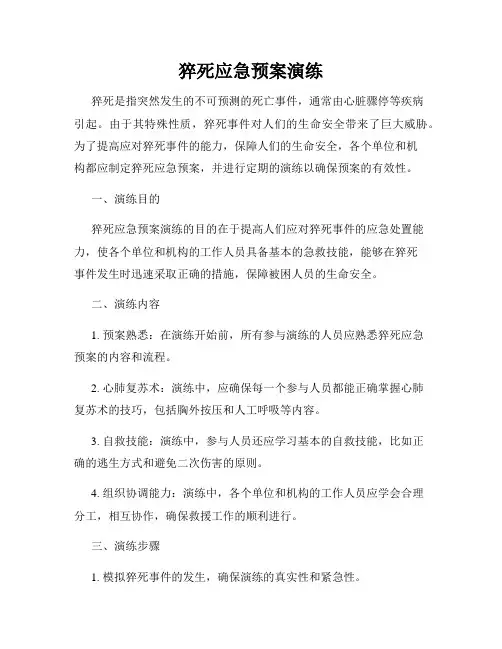 猝死应急预案演练

猝死是指突然发生的不可预测的死亡事件，通常由心脏骤停等疾病引起。由于其特殊性质，猝死事件对人们的生命安全带来了巨大威胁。为了提高应对猝死事件的能力，保障人们的生命安全，各个单位和机构都应制定猝死应急预案，并进行定期的演练以确保预案的有效性。

一、演练目的

猝死应急预案演练的目的在于提高人们应对猝死事件的应急处置能力，使各个单位和机构的工作人员具备基本的急救技能，能够在猝死事件发生时迅速采取正确的措施，保障被困人员的生命安全。

二、演练内容

1. 预案熟悉：在演练开始前，所有参与演练的人员应熟悉猝死应急预案的内容和流程。

2. 心肺复苏术：演练中，应确保每一个参与人员都能正确掌握心肺复苏术的技巧，包括胸外按压和人工呼吸等内容。

3. 自救技能：演练中，参与人员还应学习基本的自救技能，比如正确的逃生方式和避免二次伤害的原则。

4. 组织协调能力：演练中，各个单位和机构的工作人员应学会合理分工，相互协作，确保救援工作的顺利进行。

三、演练步骤

1. 模拟猝死事件的发生，确保演练的真实性和紧急性。